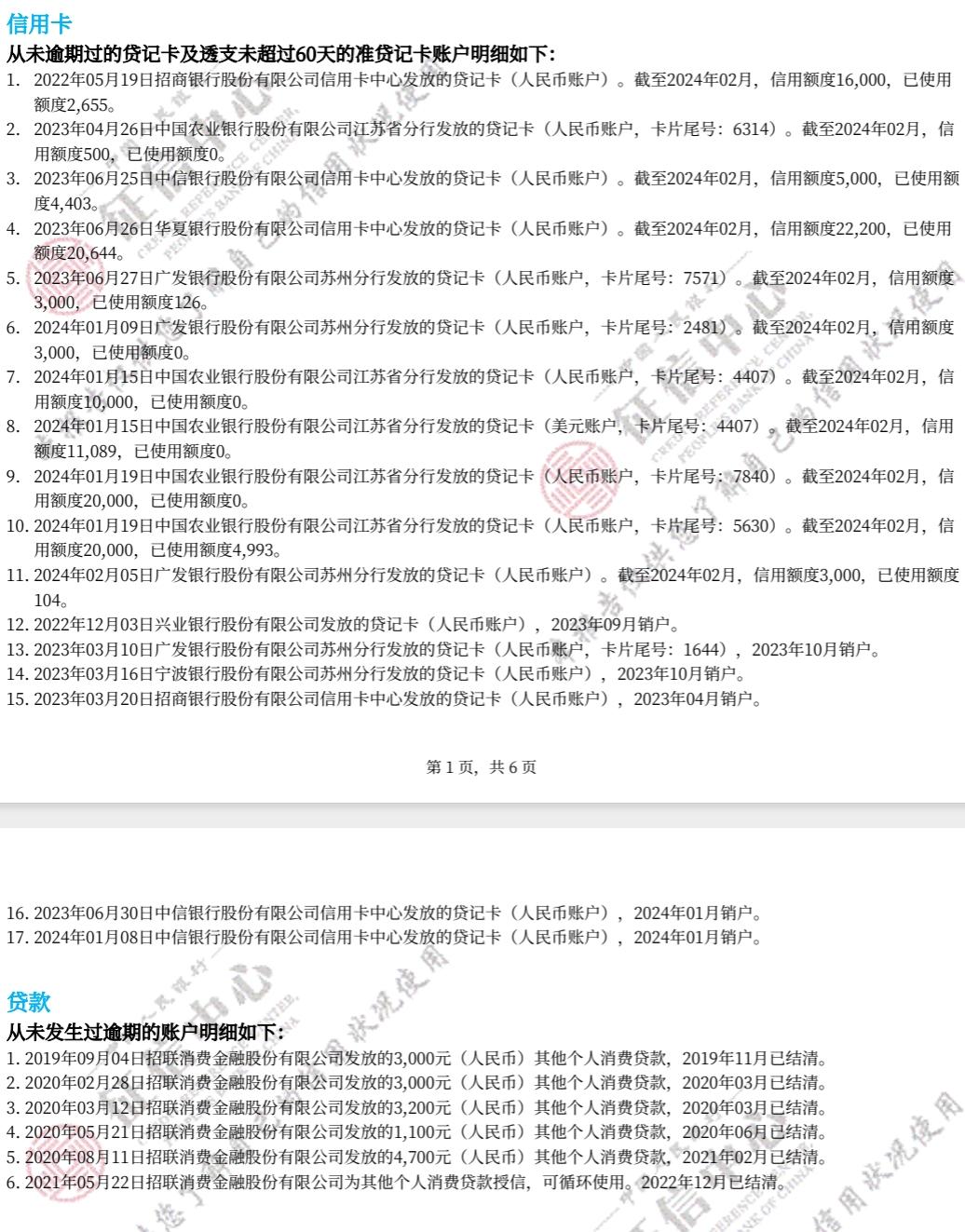 信用卡
从未逾期过的贷记卡及透支未超过60天的准贷记卡账户明细如下：
1. 2022年05月19日招商银行股份有限公司信用卡中心发放的贷记卡（人民币账户）。截至2024年02月，信用额度16,000，已使用额度2,655。
2. 2023年04月26日中国农业银行股份有限公司江苏省分行发放的贷记卡（人民币账户，卡片尾号：6314）。截至2024年02月，信用额度500，已使用额度0。
3. 2023年06月25日中信银行股份有限公司信用卡中心发放的贷记卡（人民币账户）。截至2024年02月，信用额度5,000，已使用额度4,403。
4. 2023年06月26日华夏银行股份有限公司信用卡中心发放的贷记卡（人民币账户）。截至2024年02月，信用额度22,200，已使用额度20,644。
5. 2023年06月27日广发银行股份有限公司苏州分行发放的贷记卡（人民币账户，卡片尾号：7571）。截至2024年02月，信用额度3,000，已使用额度126。
6. 2024年01月09日广发银行股份有限公司苏州分行发放的贷记卡（人民币账户，卡片尾号：2481）。截至2024年02月，信用额度3,000，已使用额度0。
7. 2024年01月15日中国农业银行股份有限公司江苏省分行发放的贷记卡（人民币账户，卡片尾号：4407）。截至2024年02月，信用额度10,000，已使用额度0。
8. 2024年01月15日中国农业银行股份有限公司江苏省分行发放的贷记卡（美元账户，卡片尾号：4407）。截至2024年02月，信用额度11,089，已使用额度0。
9. 2024年01月19日中国农业银行股份有限公司江苏省分行发放的贷记卡（人民币账户，卡片尾号：7840）。截至2024年02月，信用额度20,000，已使用额度0。
10. 2024年01月19日中国农业银行股份有限公司江苏省分行发放的贷记卡（人民币账户，卡片尾号：5630）。截至2024年02月，信用额度20,000，已使用额度4,993。
11. 2024年02月05日广发银行股份有限公司苏州分行发放的贷记卡（人民币账户）。截至2024年02月，信用额度3,000，已使用额度104。
12. 2022年12月03日兴业银行股份有限公司发放的贷记卡（人民币账户），2023年09月销户。
13. 2023年03月10日广发银行股份有限公司苏州分行发放的贷记卡（人民币账户，卡片尾号：1644），2023年10月销户。
14. 2023年03月16日宁波银行股份有限公司苏州分行发放的贷记卡（人民币账户），2023年10月销户。
15. 2023年03月20日招商银行股份有限公司信用卡中心发放的贷记卡（人民币账户），2023年04月销户。

第 1 页，共 6 页

16. 2023年06月30日中信银行股份有限公司信用卡中心发放的贷记卡（人民币账户），2024年01月销户。
17. 2024年01月08日中信银行股份有限公司信用卡中心发放的贷记卡（人民币账户），2024年01月销户。

贷款
从未发生过逾期的账户明细如下：
1. 2019年09月04日招联消费金融股份有限公司发放的3,000元（人民币）其他个人消费贷款，2019年11月已结清。
2. 2020年02月28日招联消费金融股份有限公司发放的3,000元（人民币）其他个人消费贷款，2020年03月已结清。
3. 2020年03月12日招联消费金融股份有限公司发放的3,200元（人民币）其他个人消费贷款，2020年03月已结清。
4. 2020年05月21日招联消费金融股份有限公司发放的1,100元（人民币）其他个人消费贷款，2020年06月已结清。
5. 2020年08月11日招联消费金融股份有限公司发放的4,700元（人民币）其他个人消费贷款，2021年02月已结清。
6. 2021年05月22日招联消费金融股份有限公司为其他个人消费贷款授信，可循环使用。2022年12月已结清。